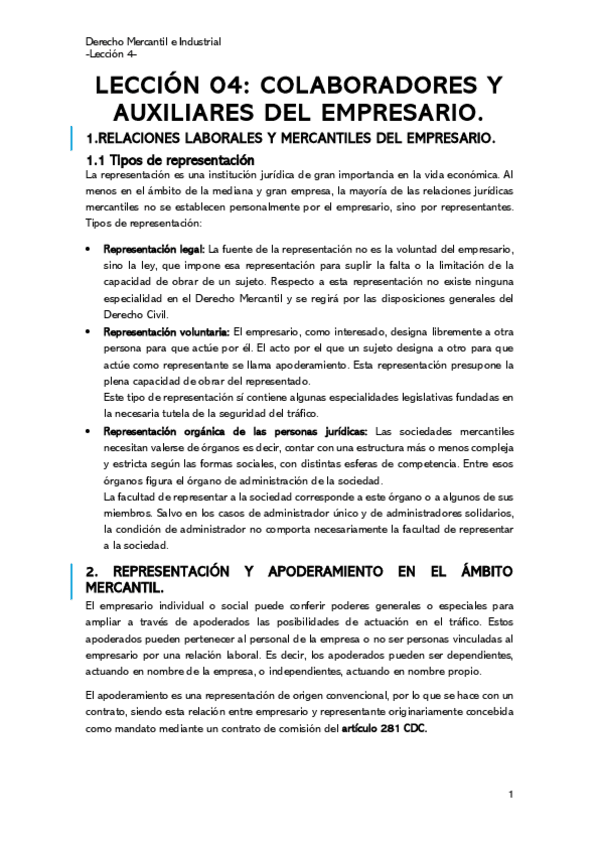 Derecho Mercantil e Industrial
-Lección 4-

LECCIÓN 04: COLABORADORES Y AUXILIARES DEL EMPRESARIO.

1.RELACIONES LABORALES Y MERCANTILES DEL EMPRESARIO.

1.1 Tipos de representación

La representación es una institución jurídica de gran importancia en la vida económica. Al menos en el ámbito de la mediana y gran empresa, la mayoría de las relaciones jurídicas mercantiles no se establecen personalmente por el empresario, sino por representantes. Tipos de representación:

• Representación legal: La fuente de la representación no es la voluntad del empresario, sino la ley, que impone esa representación para suplir la falta o la limitación de la capacidad de obrar de un sujeto. Respecto a esta representación no existe ninguna especialidad en el Derecho Mercantil y se regirá por las disposiciones generales del Derecho Civil.

• Representación voluntaria: El empresario, como interesado, designa libremente a otra persona para que actúe por él. El acto por el que un sujeto designa a otro para que actúe como representante se llama apoderamiento. Esta representación presupone la plena capacidad de obrar del representado.
Este tipo de representación sí contiene algunas especialidades legislativas fundadas en la necesaria tutela de la seguridad del tráfico.

• Representación orgánica de las personas jurídicas: Las sociedades mercantiles necesitan valerse de órganos es decir, contar con una estructura más o menos compleja y estricta según las formas sociales, con distintas esferas de competencia. Entre esos órganos figura el órgano de administración de la sociedad.
La facultad de representar a la sociedad corresponde a este órgano o a algunos de sus miembros. Salvo en los casos de administrador único y de administradores solidarios, la condición de administrador no comporta necesariamente la facultad de representar a la sociedad.

2. REPRESENTACIÓN Y APODERAMIENTO EN EL ÁMBITO MERCANTIL.

El empresario individual o social puede conferir poderes generales o especiales para ampliar a través de apoderados las posibilidades de actuación en el tráfico. Estos apoderados pueden pertenecer al personal de la empresa o no ser personas vinculadas al empresario por una relación laboral. Es decir, los apoderados pueden ser dependientes, actuando en nombre de la empresa, o independientes, actuando en nombre propio.

El apoderamiento es una representación de origen convencional, por lo que se hace con un contrato, siendo esta relación entre empresario y representante originariamente concebida como mandato mediante un contrato de comisión del artículo 281 CDC.

1